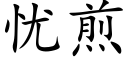 忧煎